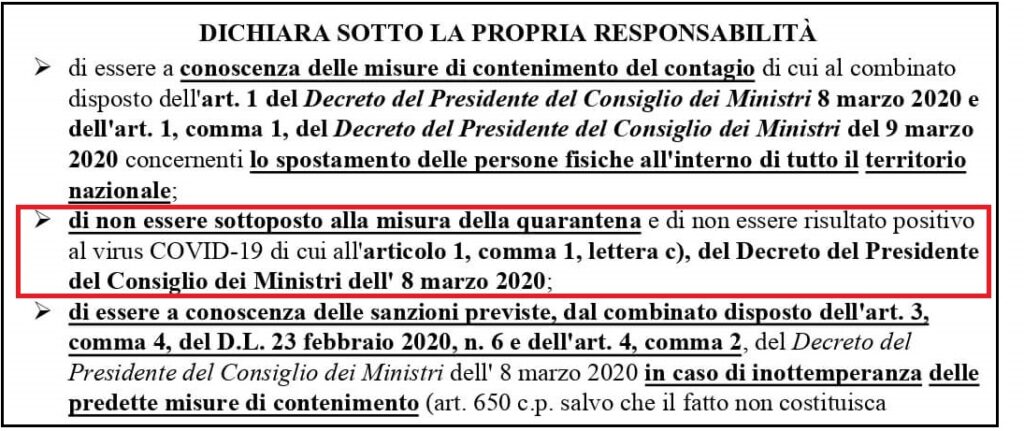 DICHIARA SOTTO LA PROPRIA RESPONSABILITÀ

➢ di essere a conoscenza delle misure di contenimento del contagio di cui al combinato disposto dell'art. 1 del Decreto del Presidente del Consiglio dei Ministri 8 marzo 2020 e dell'art. 1, comma 1, del Decreto del Presidente del Consiglio dei Ministri del 9 marzo 2020 concernenti lo spostamento delle persone fisiche all'interno di tutto il territorio nazionale;

➢ di non essere sottoposto alla misura della quarantena e di non essere risultato positivo al virus COVID-19 di cui all'articolo 1, comma 1, lettera c), del Decreto del Presidente del Consiglio dei Ministri dell' 8 marzo 2020;

➢ di essere a conoscenza delle sanzioni previste, dal combinato disposto dell'art. 3, comma 4, del D.L. 23 febbraio 2020, n. 6 e dell'art. 4, comma 2, del Decreto del Presidente del Consiglio dei Ministri dell' 8 marzo 2020 in caso di inottemperanza delle predette misure di contenimento (art. 650 c.p. salvo che il fatto non costituisca